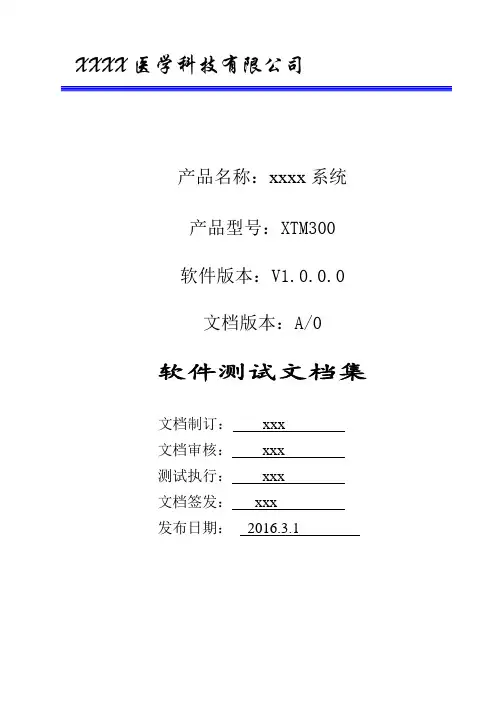 XXXX 医学科技有限公司

产品名称：xxxx 系统

产品型号：XTM300

软件版本：V1.0.0.0

文档版本：A/0

软件测试文档集

文档制订： xxx

文档审核： xxx

测试执行： xxx

文档签发： xxx

发布日期： 2016.3.1